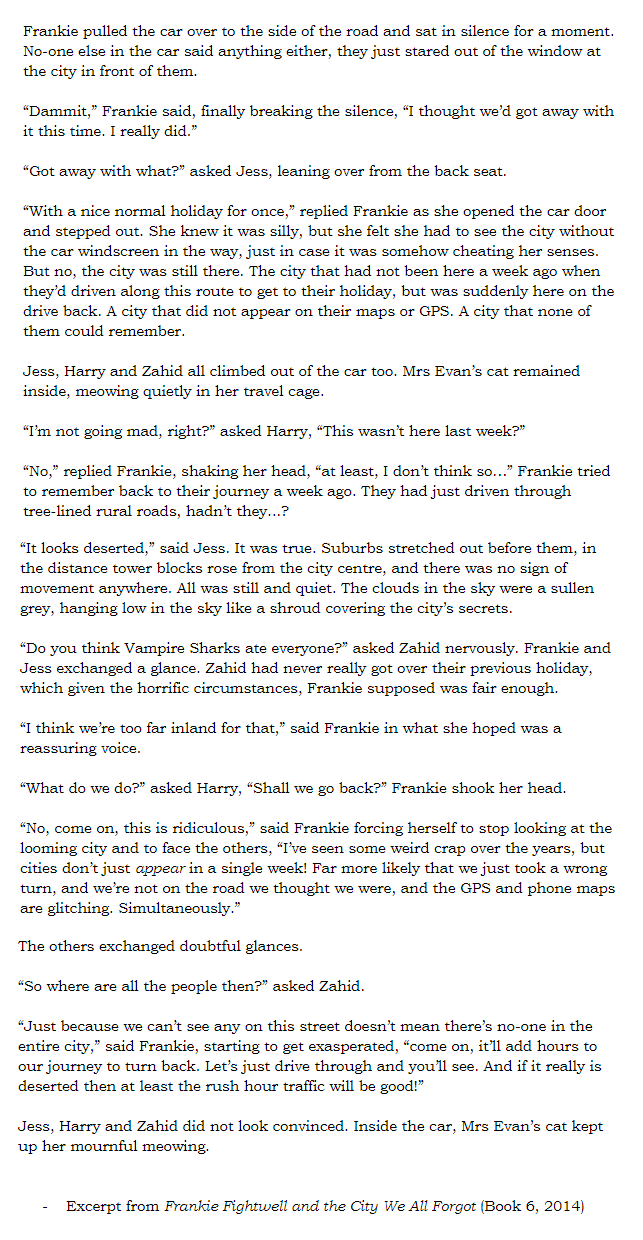 Frankie pulled the car over to the side of the road and sat in silence for a moment. No-one else in the car said anything either, they just stared out of the window at the city in front of them.

"Dammit," Frankie said, finally breaking the silence, "I thought we'd got away with it this time. I really did."

"Got away with what?" asked Jess, leaning over from the back seat.

"With a nice normal holiday for once," replied Frankie as she opened the car door and stepped out. She knew it was silly, but she felt she had to see the city without the car windscreen in the way, just in case it was somehow cheating her senses. But no, the city was still there. The city that had not been here a week ago when they'd driven along this route to get to their holiday, but was suddenly here on the drive back. A city that did not appear on their maps or GPS. A city that none of them could remember.

Jess, Harry and Zahid all climbed out of the car too. Mrs Evan's cat remained inside, meowing quietly in her travel cage.

"I'm not going mad, right?" asked Harry, "This wasn't here last week?"

"No," replied Frankie, shaking her head, "at least, I don't think so..." Frankie tried to remember back to their journey a week ago. They had just driven through tree-lined rural roads, hadn't they...?

"It looks deserted," said Jess. It was true. Suburbs stretched out before them, in the distance tower blocks rose from the city centre, and there was no sign of movement anywhere. All was still and quiet. The clouds in the sky were a sullen grey, hanging low in the sky like a shroud covering the city's secrets.

"Do you think Vampire Sharks ate everyone?" asked Zahid nervously. Frankie and Jess exchanged a glance. Zahid had never really got over their previous holiday, which given the horrific circumstances, Frankie supposed was fair enough.

"I think we're too far inland for that," said Frankie in what she hoped was a reassuring voice.

"What do we do?" asked Harry, "Shall we go back?" Frankie shook her head.

"No, come on, this is ridiculous," said Frankie forcing herself to stop looking at the looming city and to face the others, "I've seen some weird crap over the years, but cities don't just appear in a single week! Far more likely that we just took a wrong turn, and we're not on the road we thought we were, and the GPS and phone maps are glitching. Simultaneously."

The others exchanged doubtful glances.

"So where are all the people then?" asked Zahid.

"Just because we can't see any on this street doesn't mean there's no-one in the entire city," said Frankie, starting to get exasperated, "come on, it'll add hours to our journey to turn back. Let's just drive through and you'll see. And if it really is deserted then at least the rush hour traffic will be good!"

Jess, Harry and Zahid did not look convinced. Inside the car, Mrs Evan's cat kept up her mournful meowing.

- Excerpt from Frankie Fightwell and the City We All Forgot (Book 6, 2014)